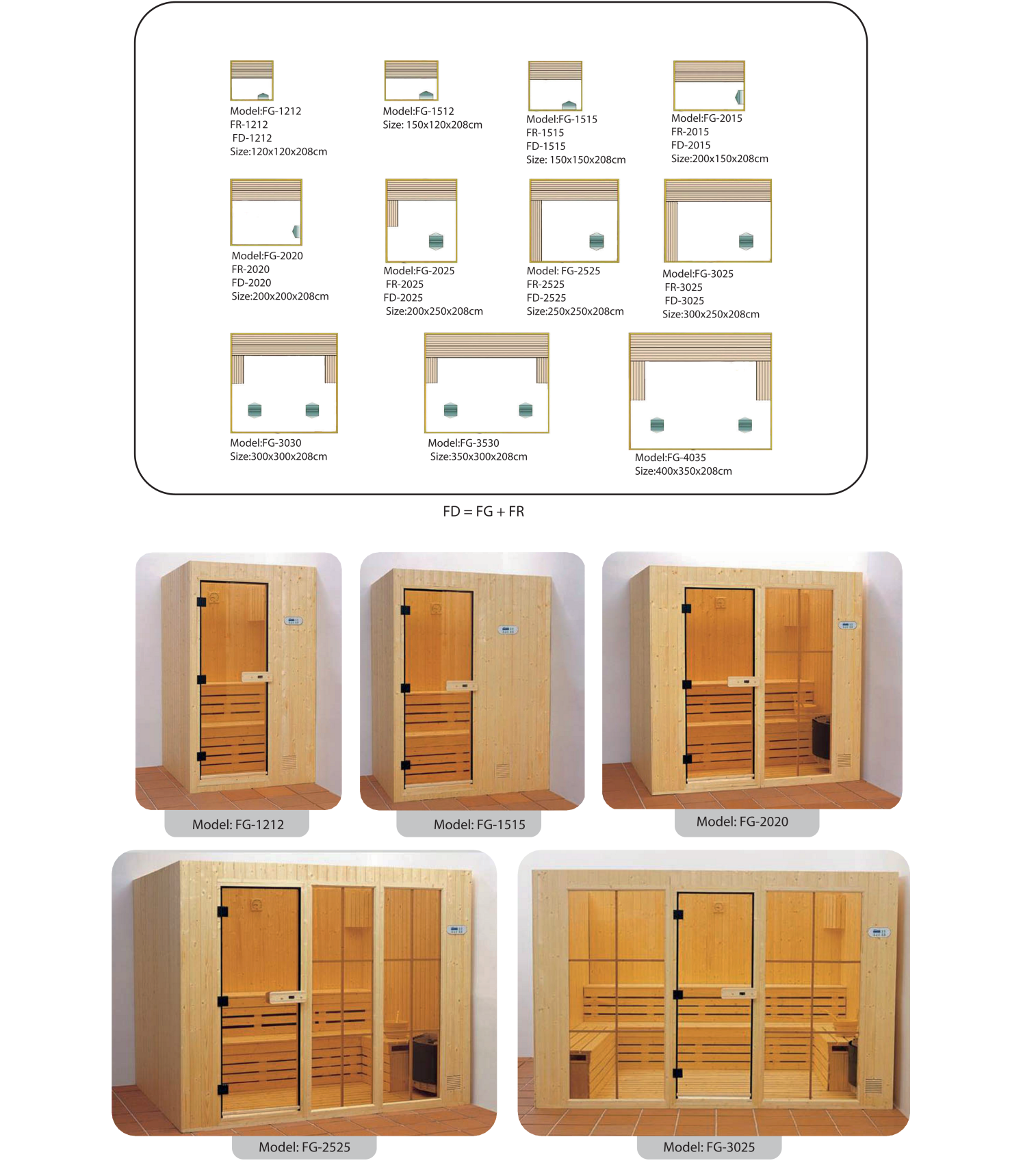 Model:FG-1212
FR-1212
FD-1212
Size:120x120x208cm

Model:FG-1512
Size: 150x120x208cm

Model:FG-1515
FR-1515
FD-1515
Size: 150x150x208cm

Model:FG-2015
FR-2015
FD-2015
Size:200x150x208cm

Model:FG-2020
FR-2020
FD-2020
Size:200x200x208cm

Model:FG-2025
FR-2025
FD-2025
Size:200x250x208cm

Model: FG-2525
FR-2525
FD-2525
Size:250x250x208cm

Model:FG-3025
FR-3025
FD-3025
Size:300x250x208cm

Model:FG-3030
Size:300x300x208cm

Model:FG-3530
Size:350x300x208cm

Model:FG-4035
Size:400x350x208cm

FD = FG + FR

Model: FG-1212

Model: FG-1515

Model: FG-2020

Model: FG-2525

Model: FG-3025